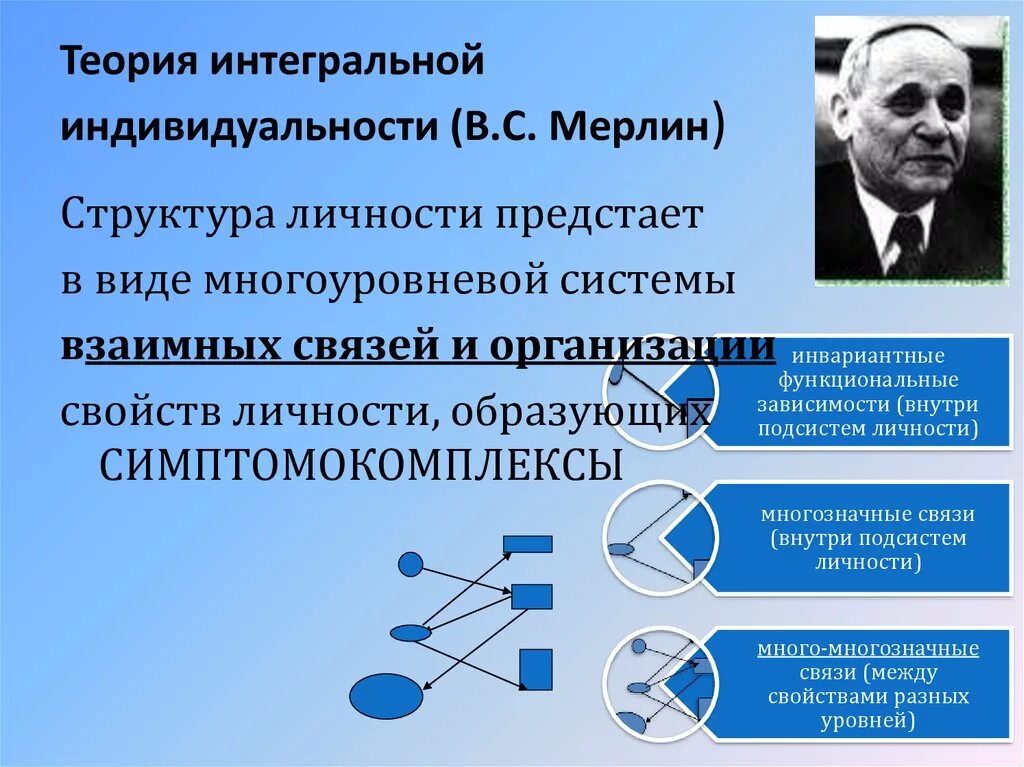 Теория интегральной индивидуальности (В.С. Мерлин)

Структура личности предстает в виде многоуровневой системы взаимных связей и организации свойств личности, образующих СИМПТОМОКОМПЛЕКСЫ

инвариантные функциональные зависимости (внутри подсистем личности)

многозначные связи (внутри подсистем личности)

много-многозначные связи (между свойствами разных уровней)